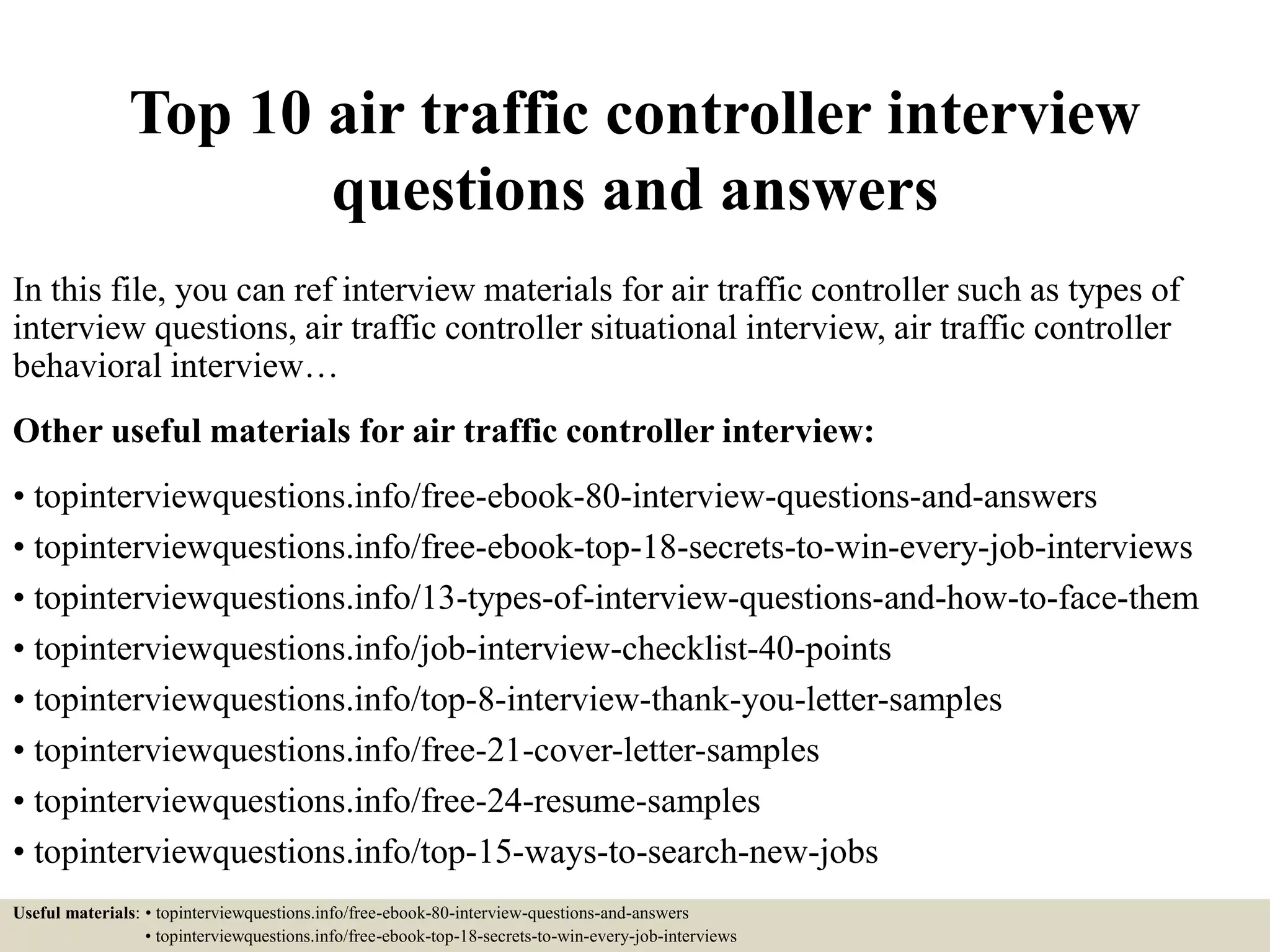 Top 10 air traffic controller interview questions and answers

In this file, you can ref interview materials for air traffic controller such as types of interview questions, air traffic controller situational interview, air traffic controller behavioral interview…

Other useful materials for air traffic controller interview:

• topinterviewquestions.info/free-ebook-80-interview-questions-and-answers
• topinterviewquestions.info/free-ebook-top-18-secrets-to-win-every-job-interviews
• topinterviewquestions.info/13-types-of-interview-questions-and-how-to-face-them
• topinterviewquestions.info/job-interview-checklist-40-points
• topinterviewquestions.info/top-8-interview-thank-you-letter-samples
• topinterviewquestions.info/free-21-cover-letter-samples
• topinterviewquestions.info/free-24-resume-samples
• topinterviewquestions.info/top-15-ways-to-search-new-jobs

Useful materials: • topinterviewquestions.info/free-ebook-80-interview-questions-and-answers
• topinterviewquestions.info/free-ebook-top-18-secrets-to-win-every-job-interviews